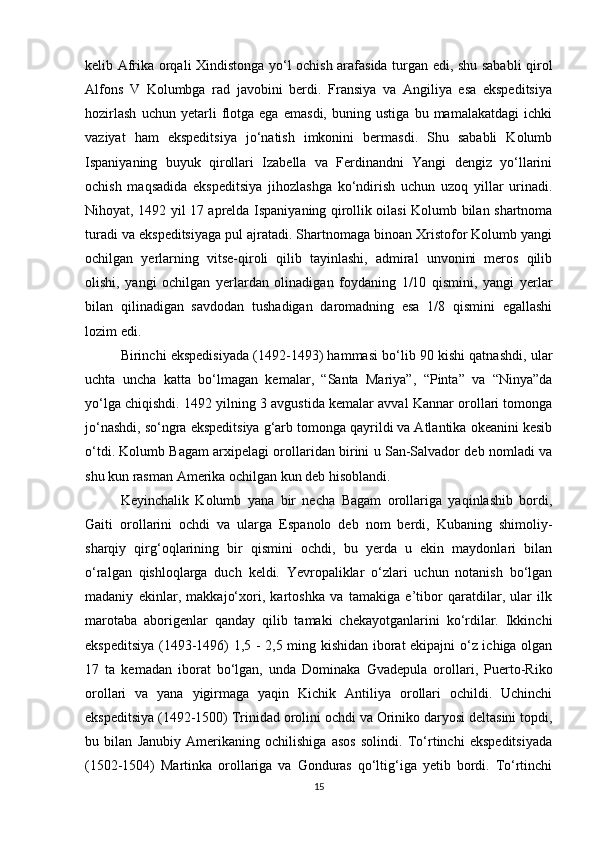 kelib Afrika orqali Xindistonga yo‘l ochish arafasida turgan edi, shu sababli qirol Alfons V Kolumbga rad javobini berdi. Fransiya va Angiliya esa ekspeditsiya hozirlash uchun yetarli flotga ega emasdi, buning ustiga bu mamalakatdagi ichki vaziyat ham ekspeditsiya jo‘natish imkonini bermasdi. Shu sababli Kolumb Ispaniyaning buyuk qirollari Izabella va Ferdinandni Yangi dengiz yo‘llarini ochish maqsadida ekspeditsiya jihozlashga ko‘ndirish uchun uzoq yillar urinadi. Nihoyat, 1492 yil 17 aprelda Ispaniyaning qirollik oilasi Kolumb bilan shartnoma turadi va ekspeditsiyaga pul ajratadi. Shartnomaga binoan Xristofor Kolumb yangi ochilgan yerlarning vitse-qiroli qilib tayinlashi, admiral unvonini meros qilib olishi, yangi ochilgan yerlardan olinadigan foydaning 1/10 qismini, yangi yerlar bilan qilinadigan savdodan tushadigan daromadning esa 1/8 qismini egallashi lozim edi.

Birinchi ekspedisiyada (1492-1493) hammasi bo‘lib 90 kishi qatnashdi, ular uchta uncha katta bo‘lmagan kemalar, “Santa Mariya”, “Pinta” va “Ninya”da yo‘lga chiqishdi. 1492 yilning 3 avgustida kemalar avval Kannar orollari tomonga jo‘nashdi, so‘ngra ekspeditsiya g‘arb tomonga qayrildi va Atlantika okeanini kesib o‘tdi. Kolumb Bagam arxipelagi orollaridan birini u San-Salvador deb nomladi va shu kun rasman Amerika ochilgan kun deb hisoblandi.

Keyinchalik Kolumb yana bir necha Bagam orollariga yaqinlashib bordi, Gaiti orollarini ochdi va ularga Espanolo deb nom berdi, Kubaning shimoliy-sharqiy qirg‘oqlarining bir qismini ochdi, bu yerda u ekin maydonlari bilan o‘ralgan qishloqlarga duch keldi. Yevropaliklar o‘zlari uchun notanish bo‘lgan madaniy ekinlar, makkajo‘xori, kartoshka va tamakiga e’tibor qaratdilar, ular ilk marotaba aborigenlar qanday qilib tamaki chekayotganlarini ko‘rdilar. Ikkinchi ekspeditsiya (1493-1496) 1,5 - 2,5 ming kishidan iborat ekipajni o‘z ichiga olgan 17 ta kemadan iborat bo‘lgan, unda Dominaka Gvadepula orollari, Puerto-Riko orollari va yana yigirmaga yaqin Kichik Antiliya orollari ochildi. Uchinchi ekspeditsiya (1492-1500) Trinidad orolini ochdi va Oriniko daryosi deltasini topdi, bu bilan Janubiy Amerikaning ochilishiga asos solindi. To‘rtinchi ekspeditsiyada (1502-1504) Martinka orollariga va Gonduras qo‘ltig‘iga yetib bordi. To‘rtinchi

15